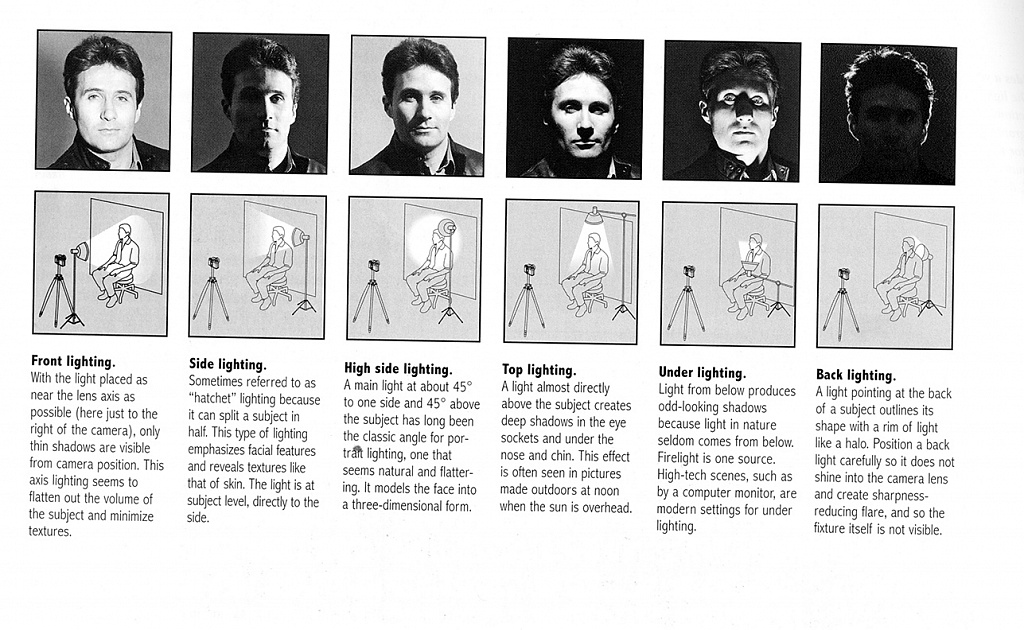 **Front lighting.**
With the light placed as near the lens axis as possible (here just to the right of the camera), only thin shadows are visible from camera position. This axis lighting seems to flatten out the volume of the subject and minimize textures.

**Side lighting.**
Sometimes referred to as "hatchet" lighting because it can split a subject in half. This type of lighting emphasizes facial features and reveals textures like that of skin. The light is at subject level, directly to the side.

**High side lighting.**
A main light at about 45° to one side and 45° above the subject has long been the classic angle for portrait lighting, one that seems natural and flattering. It models the face into a three-dimensional form.

**Top lighting.**
A light almost directly above the subject creates deep shadows in the eye sockets and under the nose and chin. This effect is often seen in pictures made outdoors at noon when the sun is overhead.

**Under lighting.**
Light from below produces odd-looking shadows because light in nature seldom comes from below. Firelight is one source. High-tech scenes, such as by a computer monitor, are modern settings for under lighting.

**Back lighting.**
A light pointing at the back of a subject outlines its shape with a rim of light like a halo. Position a back light carefully so it does not shine into the camera lens and create sharpness-reducing flare, and so the fixture itself is not visible.